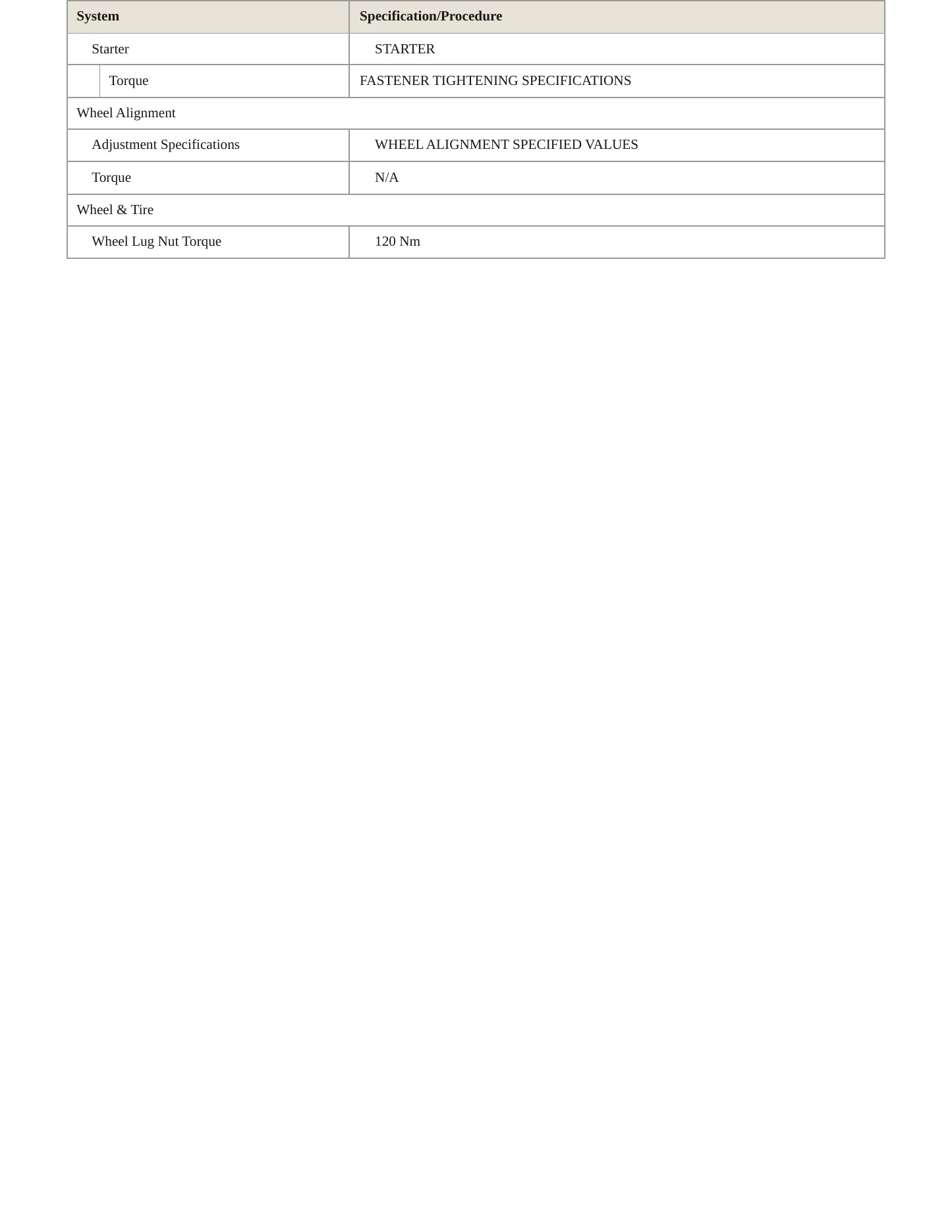 | System | Specification/Procedure |
|---|---|
| Starter | STARTER |
| Torque | FASTENER TIGHTENING SPECIFICATIONS |
| Wheel Alignment | |
| Adjustment Specifications | WHEEL ALIGNMENT SPECIFIED VALUES |
| Torque | N/A |
| Wheel & Tire | |
| Wheel Lug Nut Torque | 120 Nm |